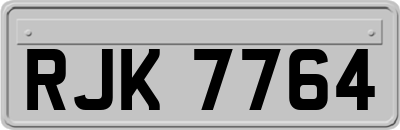 RJK 7764